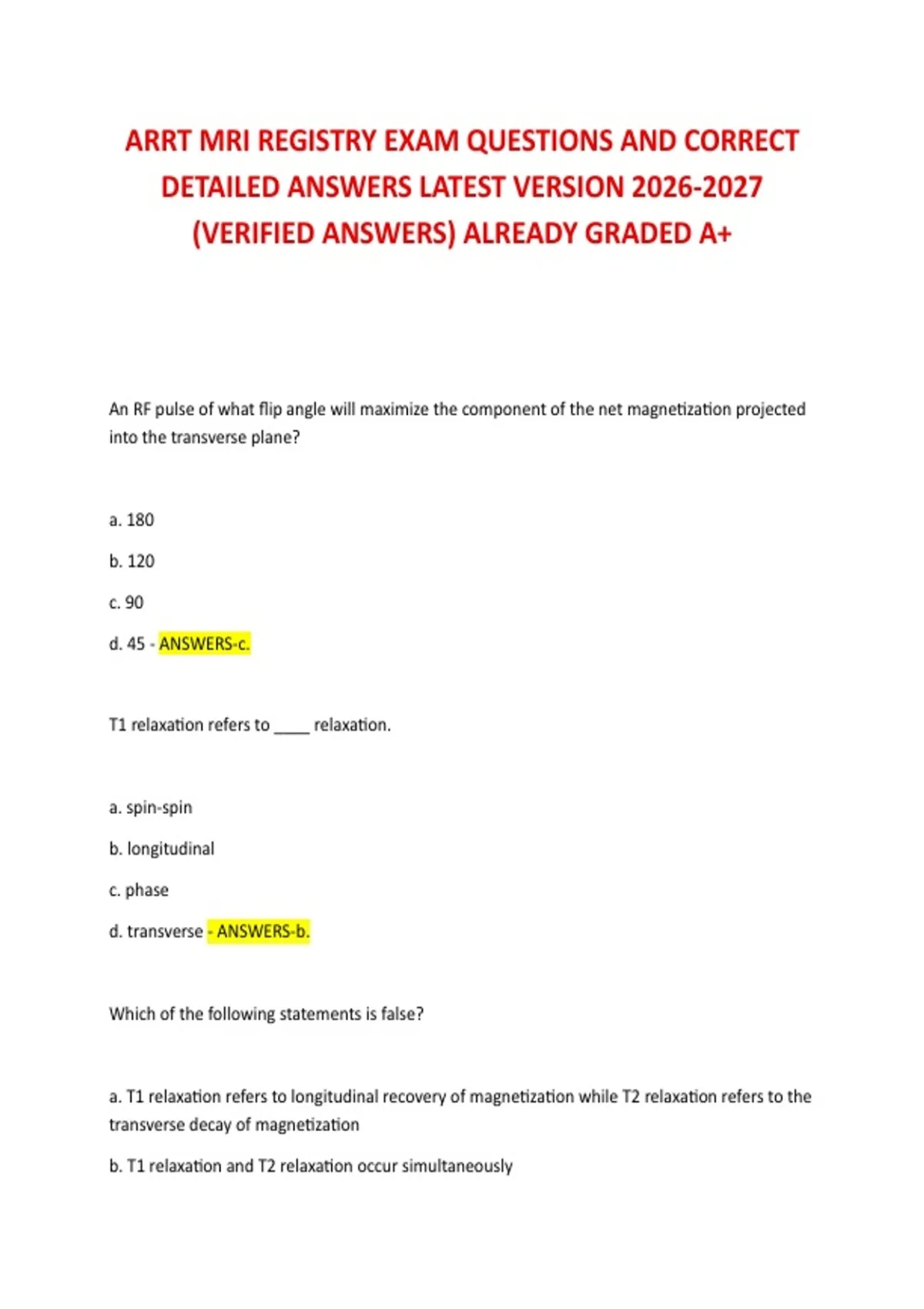 ARRT MRI REGISTRY EXAM QUESTIONS AND CORRECT DETAILED ANSWERS LATEST VERSION 2026-2027 (VERIFIED ANSWERS) ALREADY GRADED A+

An RF pulse of what flip angle will maximize the component of the net magnetization projected into the transverse plane?

a. 180

b. 120

c. 90

d. 45 - ANSWERS-c.

T1 relaxation refers to ____ relaxation.

a. spin-spin

b. longitudinal

c. phase

d. transverse - ANSWERS-b.

Which of the following statements is false?

a. T1 relaxation refers to longitudinal recovery of magnetization while T2 relaxation refers to the transverse decay of magnetization

b. T1 relaxation and T2 relaxation occur simultaneously